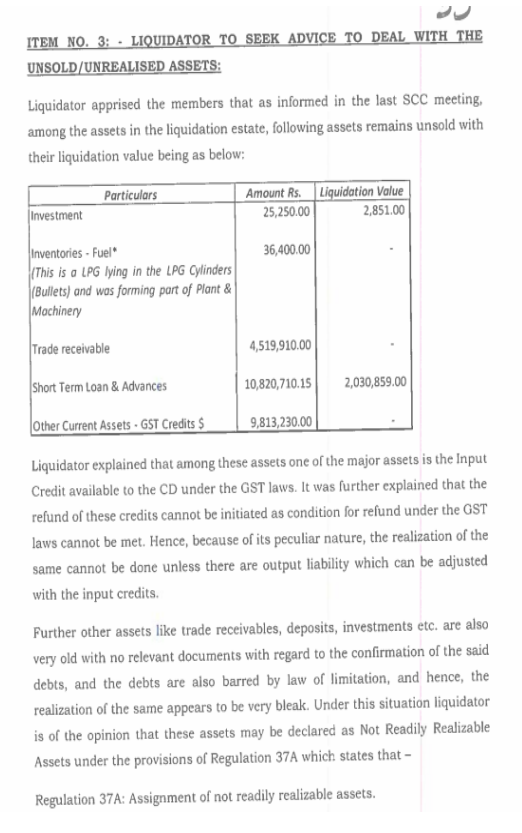 ITEM NO. 3: - LIQUIDATOR TO SEEK ADVICE TO DEAL WITH THE UNSOLD/UNREALISED ASSETS:

Liquidator apprised the members that as informed in the last SCC meeting, among the assets in the liquidation estate, following assets remains unsold with their liquidation value being as below:

| Particulars | Amount Rs. | Liquidation Value |
|---|---|---|
| Investment | 25,250.00 | 2,851.00 |
| Inventories - Fuel* (This is a LPG lying in the LPG Cylinders (Bullets) and was forming part of Plant & Machinery | 36,400.00 | - |
| Trade receivable | 4,519,910.00 | - |
| Short Term Loan & Advances | 10,820,710.15 | 2,030,859.00 |
| Other Current Assets - GST Credits $ | 9,813,230.00 | - |

Liquidator explained that among these assets one of the major assets is the Input Credit available to the CD under the GST laws. It was further explained that the refund of these credits cannot be initiated as condition for refund under the GST laws cannot be met. Hence, because of its peculiar nature, the realization of the same cannot be done unless there are output liability which can be adjusted with the input credits.

Further other assets like trade receivables, deposits, investments etc. are also very old with no relevant documents with regard to the confirmation of the said debts, and the debts are also barred by law of limitation, and hence, the realization of the same appears to be very bleak. Under this situation liquidator is of the opinion that these assets may be declared as Not Readily Realizable Assets under the provisions of Regulation 37A which states that –

Regulation 37A: Assignment of not readily realizable assets.